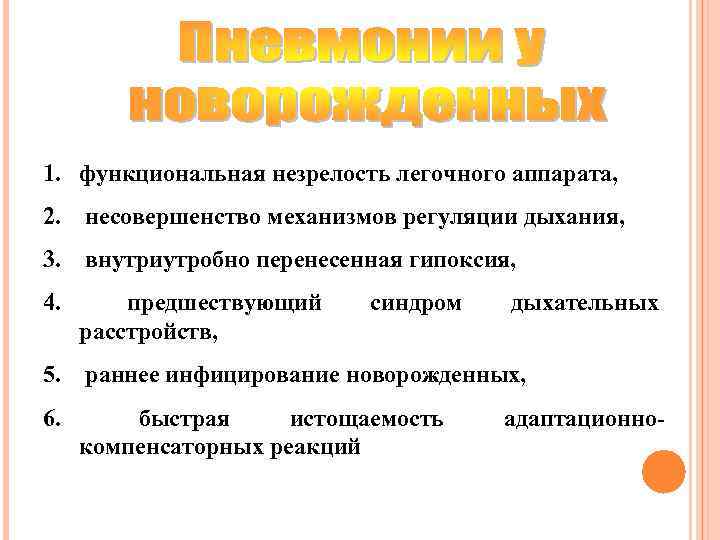 Пневмонии у новорожденных

1. функциональная незрелость легочного аппарата,
2. несовершенство механизмов регуляции дыхания,
3. внутриутробно перенесенная гипоксия,
4. предшествующий синдром дыхательных расстройств,
5. раннее инфицирование новорожденных,
6. быстрая истощаемость адаптационно-компенсаторных реакций